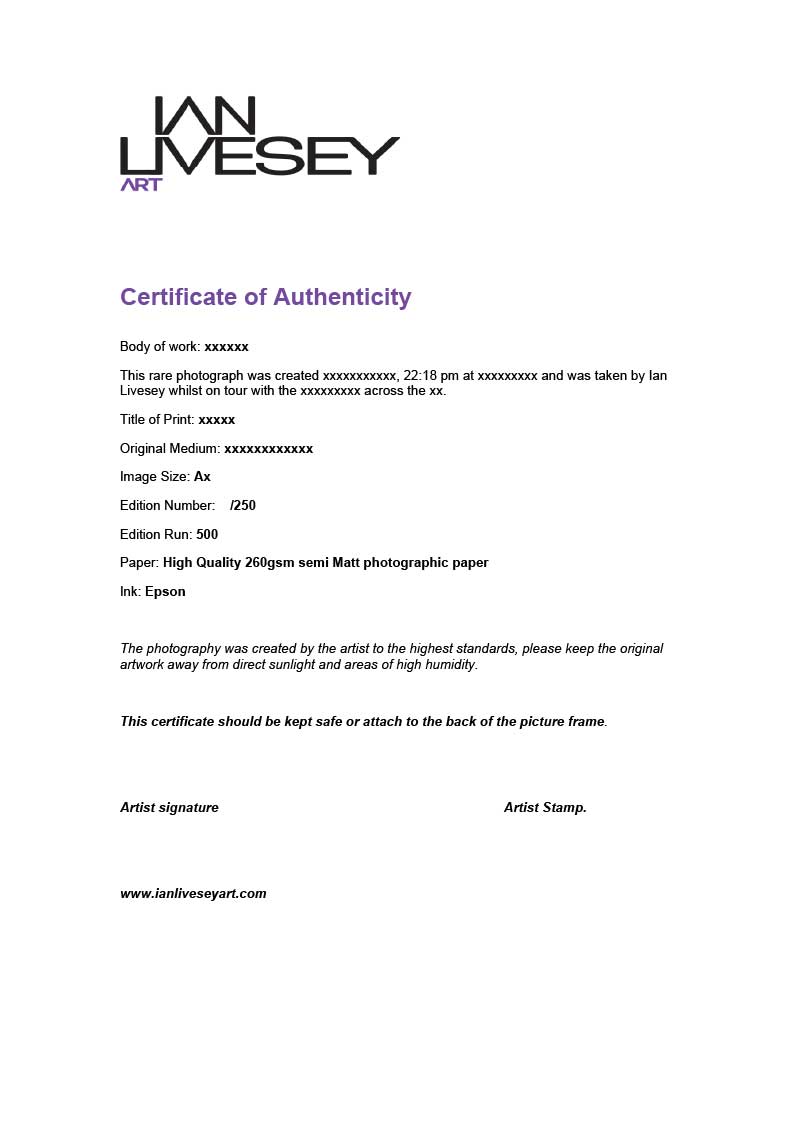 IAN LIVESEY ART

Certificate of Authenticity

Body of work: xxxxxx

This rare photograph was created xxxxxxxxxxx, 22:18 pm at xxxxxxxxx and was taken by Ian Livesey whilst on tour with the xxxxxxxxx across the xx.

Title of Print: xxxxx

Original Medium: xxxxxxxxxxxx

Image Size: Ax

Edition Number: /250

Edition Run: 500

Paper: High Quality 260gsm semi Matt photographic paper

Ink: Epson

The photography was created by the artist to the highest standards, please keep the original artwork away from direct sunlight and areas of high humidity.

This certificate should be kept safe or attach to the back of the picture frame.

Artist signature

Artist Stamp.

www.ianliveseyart.com